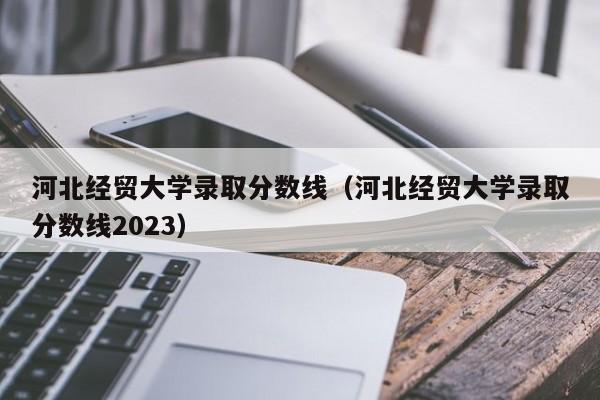 河北经贸大学录取分数线（河北经贸大学录取分数线2023）